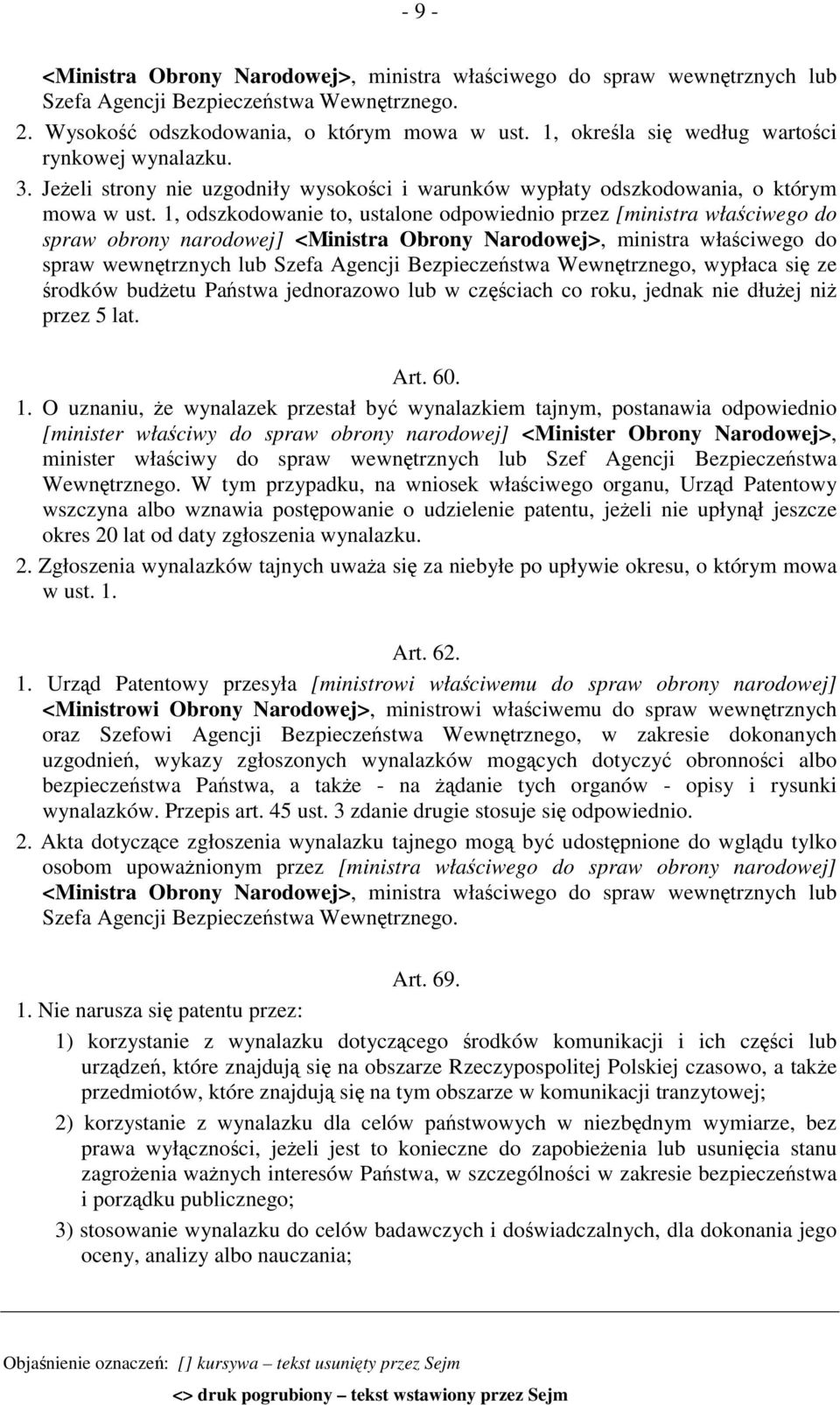 - 9 -

<Ministra Obrony Narodowej>, ministra właściwego do spraw wewnętrznych lub Szefa Agencji Bezpieczeństwa Wewnętrznego.

2. Wysokość odszkodowania, o którym mowa w ust. 1, określa się według wartości rynkowej wynalazku.

3. Jeżeli strony nie uzgodniły wysokości i warunków wypłaty odszkodowania, o którym mowa w ust. 1, odszkodowanie to, ustalone odpowiednio przez [ministra właściwego do spraw obrony narodowej] <Ministra Obrony Narodowej>, ministra właściwego do spraw wewnętrznych lub Szefa Agencji Bezpieczeństwa Wewnętrznego, wypłaca się ze środków budżetu Państwa jednorazowo lub w częściach co roku, jednak nie dłużej niż przez 5 lat.

Art. 60.

1. O uznaniu, że wynalazek przestał być wynalazkiem tajnym, postanawia odpowiednio [minister właściwy do spraw obrony narodowej] <Minister Obrony Narodowej>, minister właściwy do spraw wewnętrznych lub Szef Agencji Bezpieczeństwa Wewnętrznego. W tym przypadku, na wniosek właściwego organu, Urząd Patentowy wszczyna albo wznawia postępowanie o udzielenie patentu, jeżeli nie upłynął jeszcze okres 20 lat od daty zgłoszenia wynalazku.

2. Zgłoszenia wynalazków tajnych uważa się za niebyłe po upływie okresu, o którym mowa w ust. 1.

Art. 62.

1. Urząd Patentowy przesyła [ministrowi właściwemu do spraw obrony narodowej] <Ministrowi Obrony Narodowej>, ministrowi właściwemu do spraw wewnętrznych oraz Szefowi Agencji Bezpieczeństwa Wewnętrznego, w zakresie dokonanych uzgodnień, wykazy zgłoszonych wynalazków mogących dotyczyć obronności albo bezpieczeństwa Państwa, a także - na żądanie tych organów - opisy i rysunki wynalazków. Przepis art. 45 ust. 3 zdanie drugie stosuje się odpowiednio.

2. Akta dotyczące zgłoszenia wynalazku tajnego mogą być udostępnione do wglądu tylko osobom upoważnionym przez [ministra właściwego do spraw obrony narodowej] <Ministra Obrony Narodowej>, ministra właściwego do spraw wewnętrznych lub Szefa Agencji Bezpieczeństwa Wewnętrznego.

Art. 69.

1. Nie narusza się patentu przez:

1) korzystanie z wynalazku dotyczącego środków komunikacji i ich części lub urządzeń, które znajdują się na obszarze Rzeczypospolitej Polskiej czasowo, a także przedmiotów, które znajdują się na tym obszarze w komunikacji tranzytowej;

2) korzystanie z wynalazku dla celów państwowych w niezbędnym wymiarze, bez prawa wyłączności, jeżeli jest to konieczne do zapobieżenia lub usunięcia stanu zagrożenia ważnych interesów Państwa, w szczególności w zakresie bezpieczeństwa i porządku publicznego;

3) stosowanie wynalazku do celów badawczych i doświadczalnych, dla dokonania jego oceny, analizy albo nauczania;

Objaśnienie oznaczeń: [] kursywa – tekst usunięty przez Sejm

<> druk pogrubiony – tekst wstawiony przez Sejm